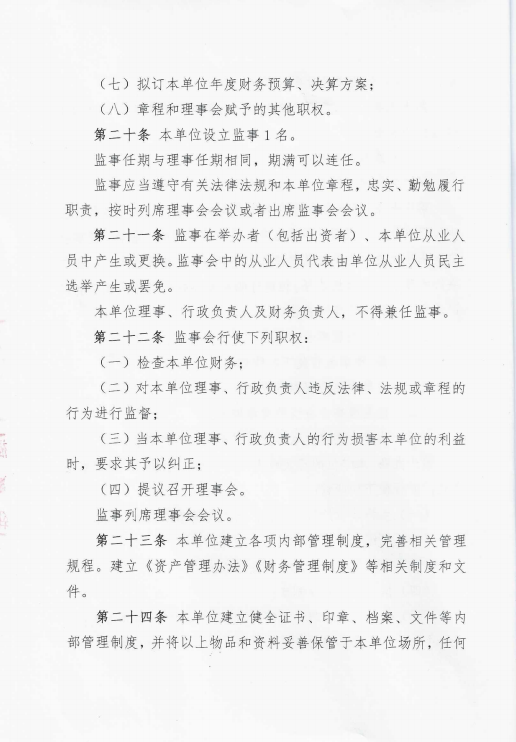 （七）拟订本单位年度财务预算、决算方案；

（八）章程和理事会赋予的其他职权。

第二十条 本单位设立监事1名。

监事任期与理事任期相同，期满可以连任。

监事应当遵守有关法律法规和本单位章程，忠实、勤勉履行职责，按时列席理事会会议或者出席监事会会议。

第二十一条 监事在举办者（包括出资者）、本单位从业人员中产生或更换。监事会中的从业人员代表由单位从业人员民主选举产生或罢免。

本单位理事、行政负责人及财务负责人，不得兼任监事。

第二十二条 监事会行使下列职权：

（一）检查本单位财务；

（二）对本单位理事、行政负责人违反法律、法规或章程的行为进行监督；

（三）当本单位理事、行政负责人的行为损害本单位的利益时，要求其予以纠正；

（四）提议召开理事会。

监事列席理事会会议。

第二十三条 本单位建立各项内部管理制度，完善相关管理规程。建立《资产管理办法》《财务管理制度》等相关制度和文件。

第二十四条 本单位建立健全证书、印章、档案、文件等内部管理制度，并将以上物品和资料妥善保管于本单位场所，任何